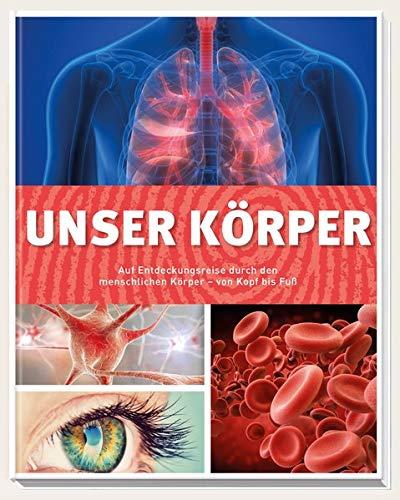 UNSER KÖRPER

Auf Entdeckungsreise durch den menschlichen Körper – von Kopf bis Fuß